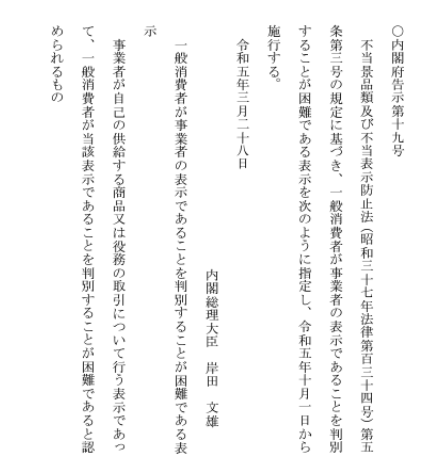 ○内閣府告示第十九号

不当景品類及び不当表示防止法（昭和三十七年法律第百三十四号）第五条第三号の規定に基づき、一般消費者が事業者の表示であることを判別することが困難である表示を次のように指定し、令和五年十月一日から施行する。

令和五年三月二十八日

内閣総理大臣　岸田　文雄

一般消費者が事業者の表示であることを判別することが困難である表示

事業者が自己の供給する商品又は役務の取引について行う表示であって、一般消費者が当該表示であることを判別することが困難であると認められるもの